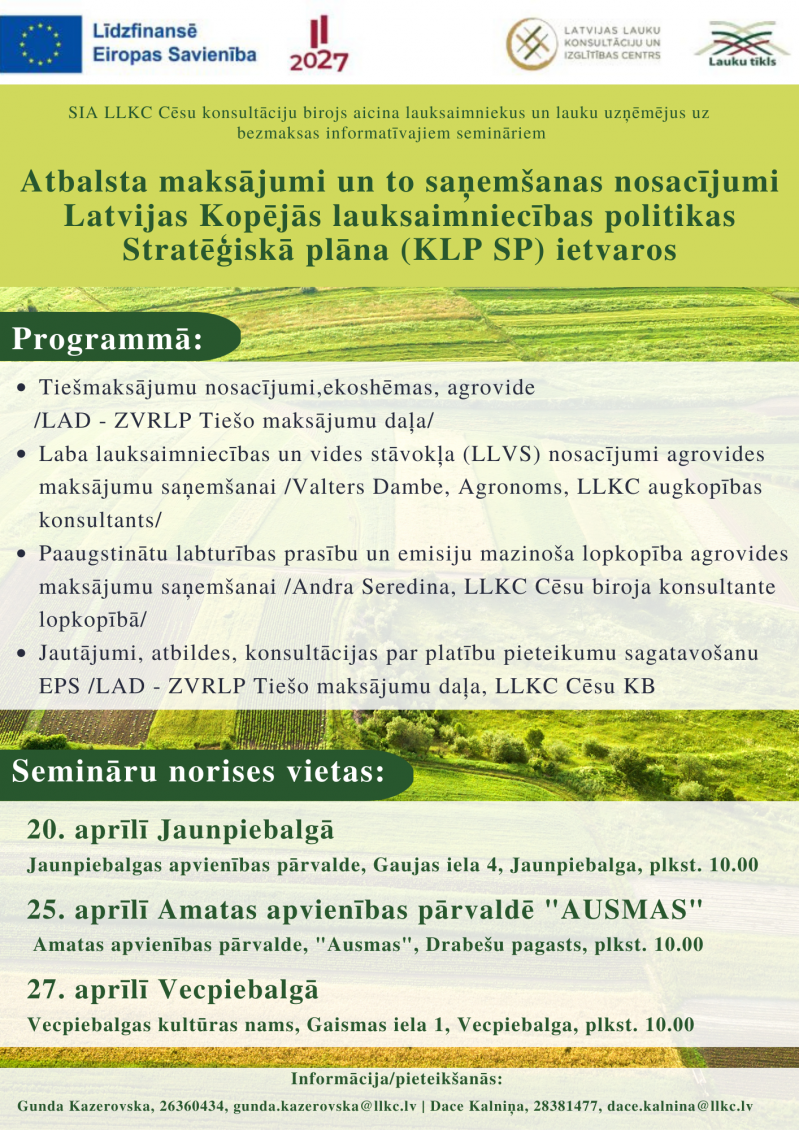 Līdzfinansē Eiropas Savienība

2027

LATVIJAS LAUKU KONSULTĀCIJU UN IZGLĪTĪBAS CENTRS

Lauku tīkls

SIA LLKC Cēsu konsultāciju birojs aicina lauksaimniekus un lauku uzņēmējus uz bezmaksas informatīvajiem semināriem

Atbalsta maksājumi un to saņemšanas nosacījumi Latvijas Kopējās lauksaimniecības politikas Stratēģiskā plāna (KLP SP) ietvaros

Programmā:

• Tiešmaksājumu nosacījumi,ekoshēmas, agrovide /LAD - ZVRLP Tiešo maksājumu daļa/
• Laba lauksaimniecības un vides stāvokļa (LLVS) nosacījumi agrovides maksājumu saņemšanai /Valters Dambe, Agronoms, LLKC augkopības konsultants/
• Paaugstinātu labturības prasību un emisiju mazinoša lopkopība agrovides maksājumu saņemšanai /Andra Seredina, LLKC Cēsu biroja konsultante lopkopībā/
• Jautājumi, atbildes, konsultācijas par platību pieteikumu sagatavošanu EPS /LAD - ZVRLP Tiešo maksājumu daļa, LLKC Cēsu KB

Semināru norises vietas:

20. aprīlī Jaunpiebalgā
Jaunpiebalgas apvienības pārvalde, Gaujas iela 4, Jaunpiebalga, plkst. 10.00

25. aprīlī Amatas apvienības pārvaldē "AUSMAS"
Amatas apvienības pārvalde, "Ausmas", Drabešu pagasts, plkst. 10.00

27. aprīlī Vecpiebalgā
Vecpiebalgas kultūras nams, Gaismas iela 1, Vecpiebalga, plkst. 10.00

Informācija/pieteikšanās:
Gunda Kazerovska, 26360434, gunda.kazerovska@llkc.lv | Dace Kalniņa, 28381477, dace.kalnina@llkc.lv